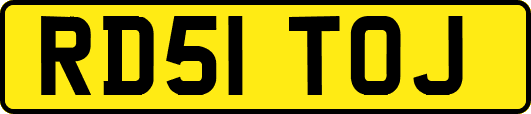 RD51 TOJ